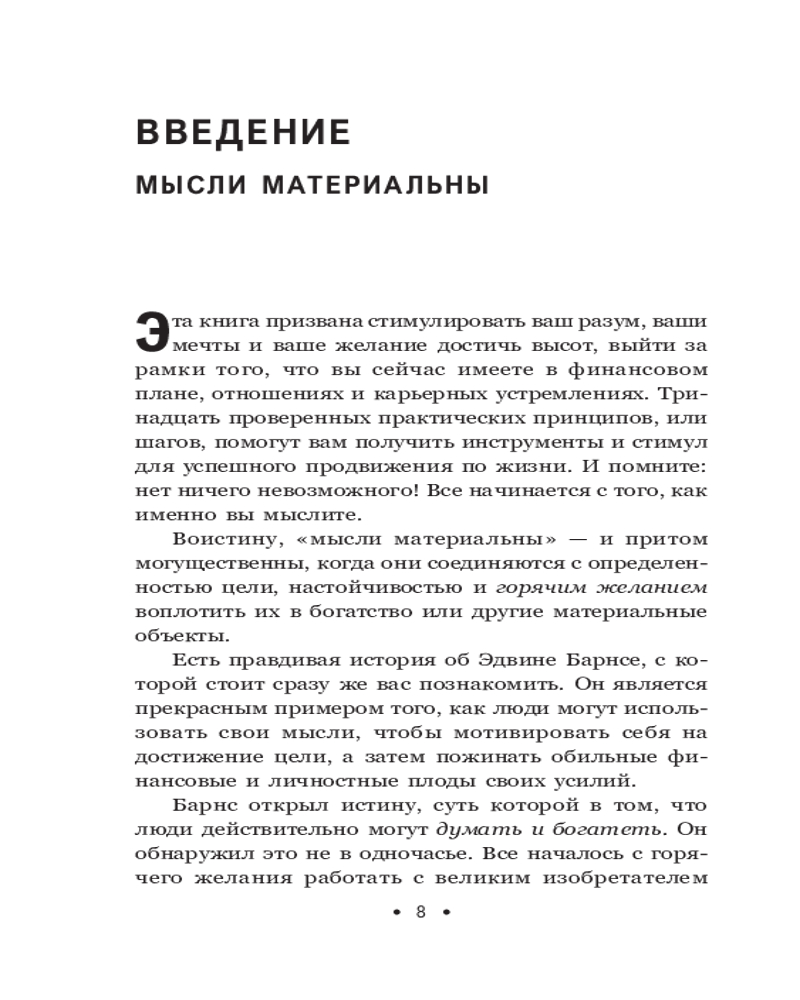 ВВЕДЕНИЕ

МЫСЛИ МАТЕРИАЛЬНЫ

Эта книга призвана стимулировать ваш разум, ваши мечты и ваше желание достичь высот, выйти за рамки того, что вы сейчас имеете в финансовом плане, отношениях и карьерных устремлениях. Тринадцать проверенных практических принципов, или шагов, помогут вам получить инструменты и стимул для успешного продвижения по жизни. И помните: нет ничего невозможного! Все начинается с того, как именно вы мыслите.

Воистину, «мысли материальны» — и притом могущественны, когда они соединяются с определенностью цели, настойчивостью и горячим желанием воплотить их в богатство или другие материальные объекты.

Есть правдивая история об Эдвине Барнсе, с которой стоит сразу же вас познакомить. Он является прекрасным примером того, как люди могут использовать свои мысли, чтобы мотивировать себя на достижение цели, а затем пожинать обильные финансовые и личностные плоды своих усилий.

Барнс открыл истину, суть которой в том, что люди действительно могут думать и богатеть. Он обнаружил это не в одночасье. Все началось с горячего желания работать с великим изобретателем

• 8 •